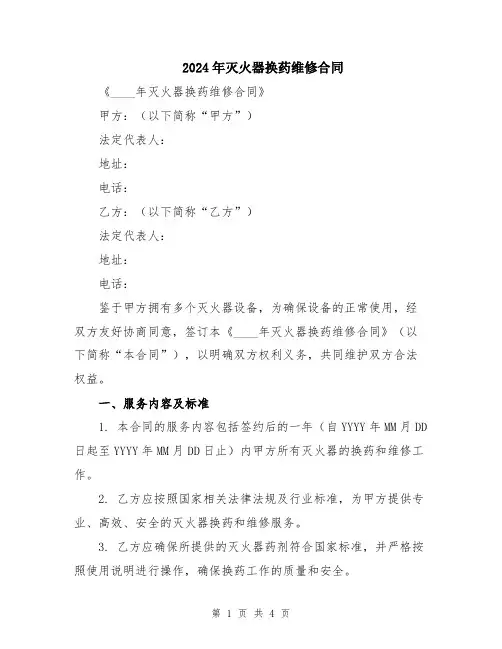 2024年灭火器换药维修合同

《____年灭火器换药维修合同》

甲方：（以下简称“甲方”）

法定代表人：

地址：

电话：

乙方：（以下简称“乙方”）

法定代表人：

地址：

电话：

鉴于甲方拥有多个灭火器设备，为确保设备的正常使用，经双方友好协商同意，签订本《____年灭火器换药维修合同》（以下简称“本合同”），以明确双方权利义务，共同维护双方合法权益。

一、服务内容及标准

1. 本合同的服务内容包括签约后的一年（自YYYY年MM月DD日起至YYYY年MM月DD日止）内甲方所有灭火器的换药和维修工作。

2. 乙方应按照国家相关法律法规及行业标准，为甲方提供专业、高效、安全的灭火器换药和维修服务。

3. 乙方应确保所提供的灭火器药剂符合国家标准，并严格按照使用说明进行操作，确保换药工作的质量和安全。

第 1 页 共 4 页